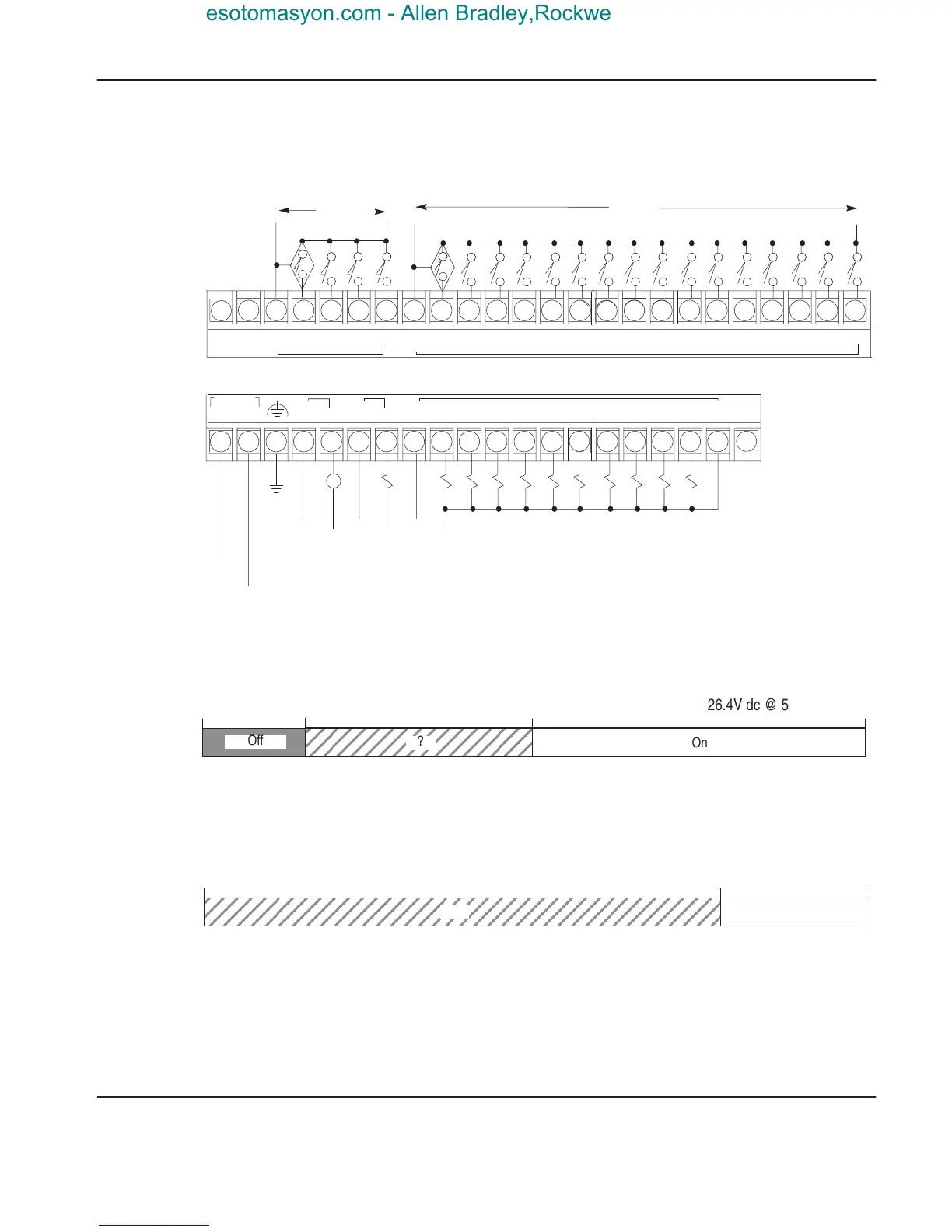 esotomasyon.com - Allen Bradley,Rockwe

26.4V dc @ 5

Off

?

On